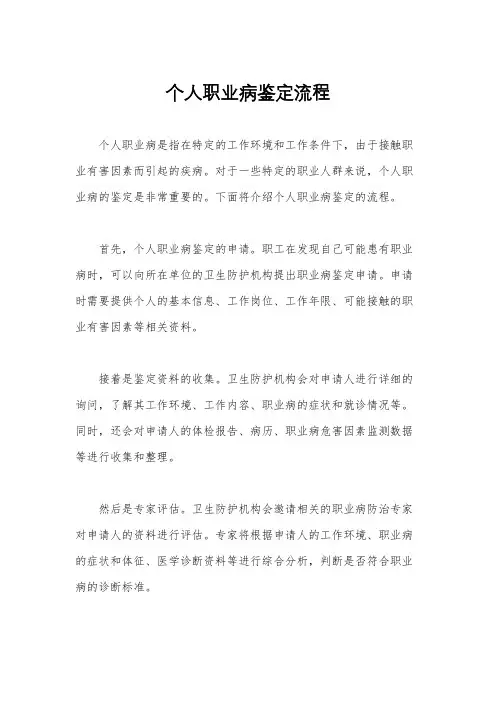 个人职业病鉴定流程

个人职业病是指在特定的工作环境和工作条件下，由于接触职业有害因素而引起的疾病。对于一些特定的职业人群来说，个人职业病的鉴定是非常重要的。下面将介绍个人职业病鉴定的流程。

首先，个人职业病鉴定的申请。职工在发现自己可能患有职业病时，可以向所在单位的卫生防护机构提出职业病鉴定申请。申请时需要提供个人的基本信息、工作岗位、工作年限、可能接触的职业有害因素等相关资料。

接着是鉴定资料的收集。卫生防护机构会对申请人进行详细的询问，了解其工作环境、工作内容、职业病的症状和就诊情况等。同时，还会对申请人的体检报告、病历、职业病危害因素监测数据等进行收集和整理。

然后是专家评估。卫生防护机构会邀请相关的职业病防治专家对申请人的资料进行评估。专家将根据申请人的工作环境、职业病的症状和体征、医学诊断资料等进行综合分析，判断是否符合职业病的诊断标准。